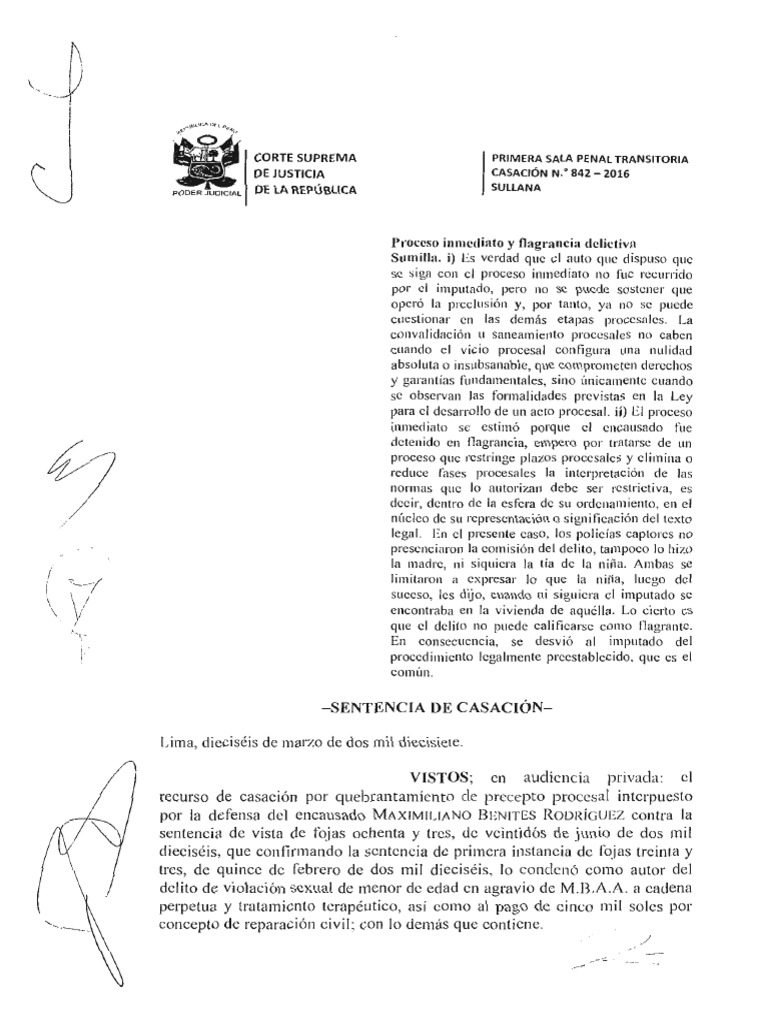 REPÚBLICA DEL PERÚ
PODER JUDICIAL

CORTE SUPREMA
DE JUSTICIA
DE LA REPÚBLICA

PRIMERA SALA PENAL TRANSITORIA
CASACIÓN N.° 842 – 2016
SULLANA

Proceso inmediato y flagrancia delictiva
Sumilla. i) Es verdad que el auto que dispuso que se siga con el proceso inmediato no fue recurrido por el imputado, pero no se puede sostener que operó la preclusión y, por tanto, ya no se puede cuestionar en las demás etapas procesales. La convalidación u saneamiento procesales no caben cuando el vicio procesal configura una nulidad absoluta o insubsanable, que comprometen derechos y garantías fundamentales, sino únicamente cuando se observan las formalidades previstas en la Ley para el desarrollo de un acto procesal. ii) El proceso inmediato se estimó porque el encausado fue detenido en flagrancia, empero por tratarse de un proceso que restringe plazos procesales y elimina o reduce fases procesales la interpretación de las normas que lo autorizan debe ser restrictiva, es decir, dentro de la esfera de su ordenamiento, en el núcleo de su representación o significación del texto legal. En el presente caso, los policías captores no presenciaron la comisión del delito, tampoco lo hizo la madre, ni siquiera la tía de la niña. Ambas se limitaron a expresar lo que la niña, luego del suceso, les dijo, cuando ni siquiera el imputado se encontraba en la vivienda de aquélla. Lo cierto es que el delito no puede calificarse como flagrante. En consecuencia, se desvió al imputado del procedimiento legalmente preestablecido, que es el común.

–SENTENCIA DE CASACIÓN–

Lima, dieciséis de marzo de dos mil diecisiete.

VISTOS; en audiencia privada: el recurso de casación por quebrantamiento de precepto procesal interpuesto por la defensa del encausado MAXIMILIANO BENITES RODRÍGUEZ contra la sentencia de vista de fojas ochenta y tres, de veintidós de junio de dos mil dieciséis, que confirmando la sentencia de primera instancia de fojas treinta y tres, de quince de febrero de dos mil dieciséis, lo condenó como autor del delito de violación sexual de menor de edad en agravio de M.B.A.A. a cadena perpetua y tratamiento terapéutico, así como al pago de cinco mil soles por concepto de reparación civil; con lo demás que contiene.